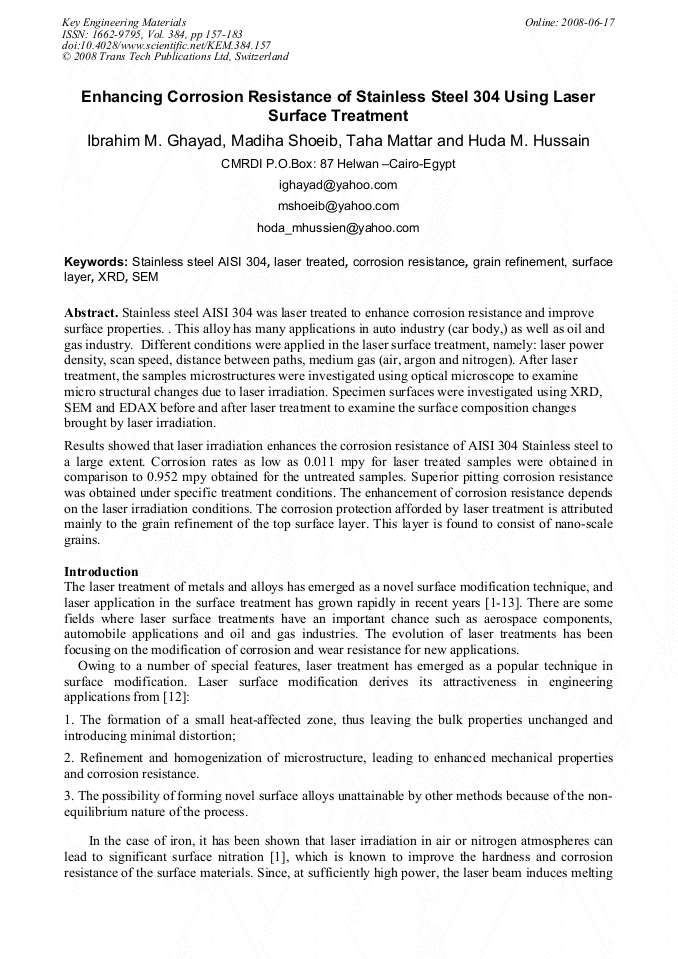 Key Engineering Materials
ISSN: 1662-9795, Vol. 384, pp 157-183
doi:10.4028/www.scientific.net/KEM.384.157
© 2008 Trans Tech Publications Ltd, Switzerland

Online: 2008-06-17

Enhancing Corrosion Resistance of Stainless Steel 304 Using Laser Surface Treatment

Ibrahim M. Ghayad, Madiha Shoeib, Taha Mattar and Huda M. Hussain

CMRDI P.O.Box: 87 Helwan –Cairo-Egypt

ighayad@yahoo.com

mshoeib@yahoo.com

hoda_mhussien@yahoo.com

Keywords: Stainless steel AISI 304, laser treated, corrosion resistance, grain refinement, surface layer, XRD, SEM

Abstract. Stainless steel AISI 304 was laser treated to enhance corrosion resistance and improve surface properties. . This alloy has many applications in auto industry (car body,) as well as oil and gas industry. Different conditions were applied in the laser surface treatment, namely: laser power density, scan speed, distance between paths, medium gas (air, argon and nitrogen). After laser treatment, the samples microstructures were investigated using optical microscope to examine micro structural changes due to laser irradiation. Specimen surfaces were investigated using XRD, SEM and EDAX before and after laser treatment to examine the surface composition changes brought by laser irradiation.

Results showed that laser irradiation enhances the corrosion resistance of AISI 304 Stainless steel to a large extent. Corrosion rates as low as 0.011 mpy for laser treated samples were obtained in comparison to 0.952 mpy obtained for the untreated samples. Superior pitting corrosion resistance was obtained under specific treatment conditions. The enhancement of corrosion resistance depends on the laser irradiation conditions. The corrosion protection afforded by laser treatment is attributed mainly to the grain refinement of the top surface layer. This layer is found to consist of nano-scale grains.

Introduction
The laser treatment of metals and alloys has emerged as a novel surface modification technique, and laser application in the surface treatment has grown rapidly in recent years [1-13]. There are some fields where laser surface treatments have an important chance such as aerospace components, automobile applications and oil and gas industries. The evolution of laser treatments has been focusing on the modification of corrosion and wear resistance for new applications.
Owing to a number of special features, laser treatment has emerged as a popular technique in surface modification. Laser surface modification derives its attractiveness in engineering applications from [12]:

1. The formation of a small heat-affected zone, thus leaving the bulk properties unchanged and introducing minimal distortion;

2. Refinement and homogenization of microstructure, leading to enhanced mechanical properties and corrosion resistance.

3. The possibility of forming novel surface alloys unattainable by other methods because of the non-equilibrium nature of the process.

In the case of iron, it has been shown that laser irradiation in air or nitrogen atmospheres can lead to significant surface nitration [1], which is known to improve the hardness and corrosion resistance of the surface materials. Since, at sufficiently high power, the laser beam induces melting